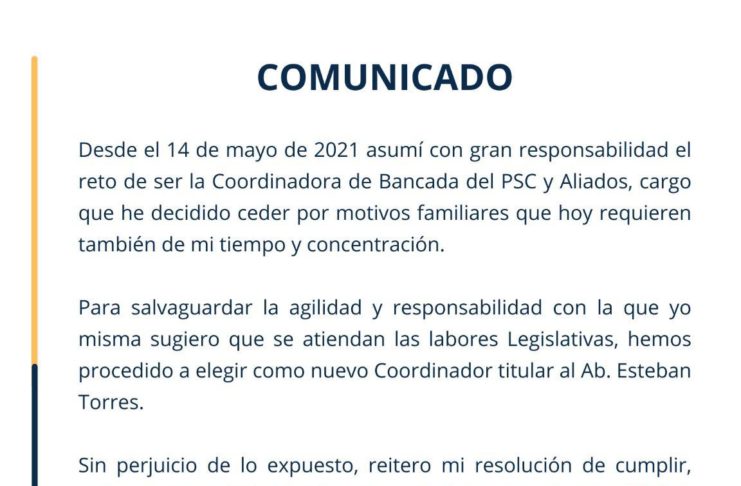 COMUNICADO

Desde el 14 de mayo de 2021 asumí con gran responsabilidad el reto de ser la Coordinadora de Bancada del PSC y Aliados, cargo que he decidido ceder por motivos familiares que hoy requieren también de mi tiempo y concentración.

Para salvaguardar la agilidad y responsabilidad con la que yo misma sugiero que se atiendan las labores Legislativas, hemos procedido a elegir como nuevo Coordinador titular al Ab. Esteban Torres.

Sin perjuicio de lo expuesto, reitero mi resolución de cumplir,